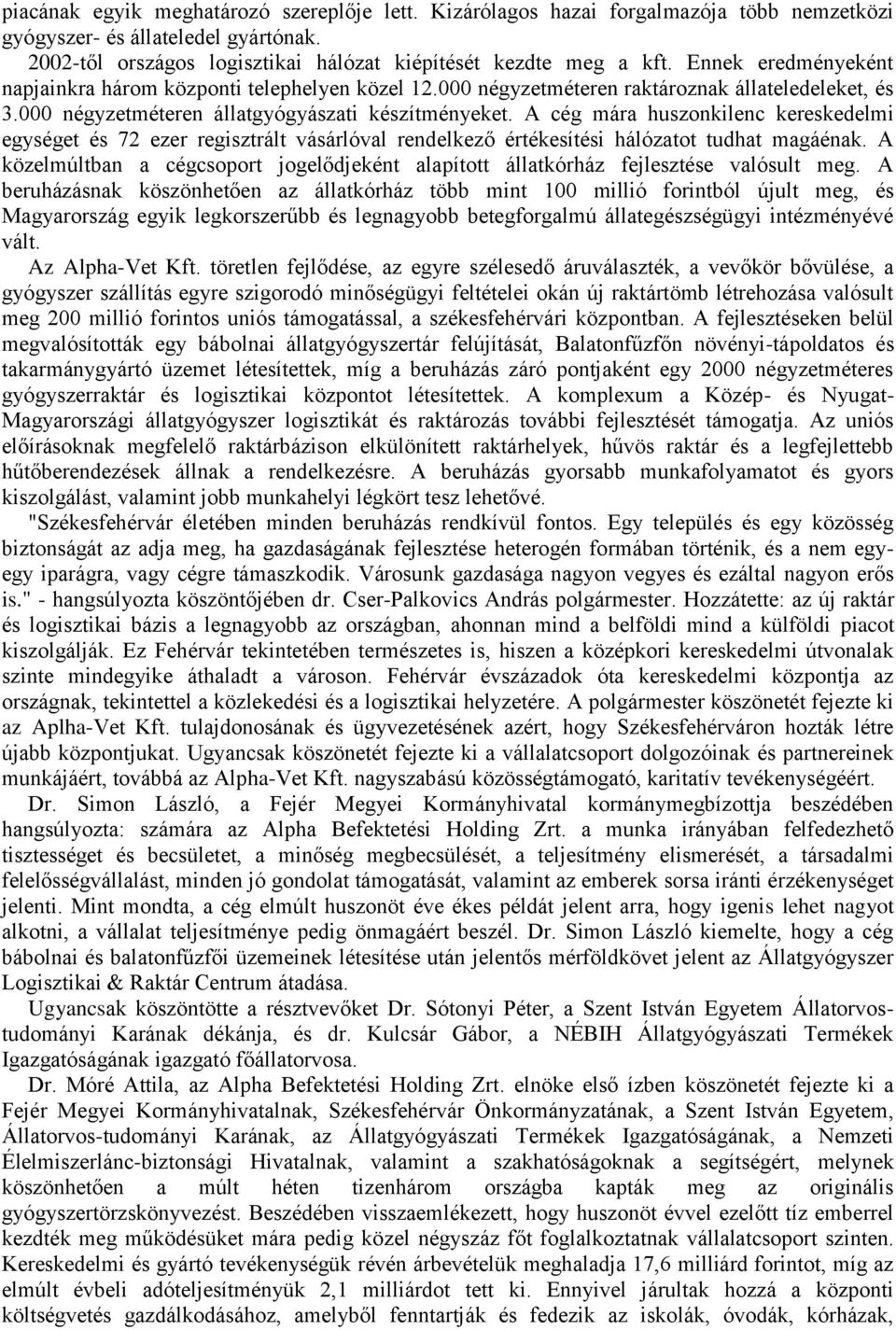 piacának egyik meghatározó szereplője lett. Kizárólagos hazai forgalmazója több nemzetközi gyógyszer- és állateledel gyártónak.
2002-től országos logisztikai hálózat kiépítését kezdte meg a kft. Ennek eredményeként napjainkra három központi telephelyen közel 12.000 négyzetméteren raktároznak állateledeleket, és 3.000 négyzetméteren állatgyógyászati készítményeket. A cég mára huszonkilenc kereskedelmi egységet és 72 ezer regisztrált vásárlóval rendelkező értékesítési hálózatot tudhat magáénak. A közelmúltban a cégcsoport jogelődjeként alapított állatkórház fejlesztése valósult meg. A beruházásnak köszönhetően az állatkórház több mint 100 millió forintból újult meg, és Magyarország egyik legkorszerűbb és legnagyobb betegforgalmú állategészségügyi intézményévé vált.
Az Alpha-Vet Kft. töretlen fejlődése, az egyre szélesedő áruválaszték, a vevőkör bővülése, a gyógyszer szállítás egyre szigorodó minőségügyi feltételei okán új raktártömb létrehozása valósult meg 200 millió forintos uniós támogatással, a székesfehérvári központban. A fejlesztéseken belül megvalósították egy bábolnai állatgyógyszertár felújítását, Balatonfűzfőn növényi-tápoldatos és takarmánygyártó üzemet létesítettek, míg a beruházás záró pontjaként egy 2000 négyzetméteres gyógyszerraktár és logisztikai központot létesítettek. A komplexum a Közép- és Nyugat-Magyarországi állatgyógyszer logisztikát és raktározás további fejlesztését támogatja. Az uniós előírásoknak megfelelő raktárbázison elkülönített raktárhelyek, hűvös raktár és a legfejlettebb hűtőberendezések állnak a rendelkezésre. A beruházás gyorsabb munkafolyamatot és gyors kiszolgálást, valamint jobb munkahelyi légkört tesz lehetővé.
"Székesfehérvár életében minden beruházás rendkívül fontos. Egy település és egy közösség biztonságát az adja meg, ha gazdaságának fejlesztése heterogén formában történik, és a nem egy-egy iparágra, vagy cégre támaszkodik. Városunk gazdasága nagyon vegyes és ezáltal nagyon erős is." - hangsúlyozta köszöntőjében dr. Cser-Palkovics András polgármester. Hozzátette: az új raktár és logisztikai bázis a legnagyobb az országban, ahonnan mind a belföldi mind a külföldi piacot kiszolgálják. Ez Fehérvár tekintetében természetes is, hiszen a középkori kereskedelmi útvonalak szinte mindegyike áthaladt a városon. Fehérvár évszázadok óta kereskedelmi központja az országnak, tekintettel a közlekedési és a logisztikai helyzetére. A polgármester köszönetét fejezte ki az Aplha-Vet Kft. tulajdonosának és ügyvezetésének azért, hogy Székesfehérváron hozták létre újabb központjukat. Ugyancsak köszönetét fejezte ki a vállalatcsoport dolgozóinak és partnereinek munkájáért, továbbá az Alpha-Vet Kft. nagyszabású közösségtámogató, karitatív tevékenységéért.
Dr. Simon László, a Fejér Megyei Kormányhivatal kormánymegbízottja beszédében hangsúlyozta: számára az Alpha Befektetési Holding Zrt. a munka irányában felfedezhető tisztességet és becsületet, a minőség megbecsülését, a teljesítmény elismerését, a társadalmi felelősségvállalást, minden jó gondolat támogatását, valamint az emberek sorsa iránti érzékenységet jelenti. Mint mondta, a cég elmúlt huszonöt éve ékes példát jelent arra, hogy igenis lehet nagyot alkotni, a vállalat teljesítménye pedig önmagáért beszél. Dr. Simon László kiemelte, hogy a cég bábolnai és balatonfűzfői üzemeinek létesítése után jelentős mérföldkövet jelent az Állatgyógyszer Logisztikai & Raktár Centrum átadása.
Ugyancsak köszöntötte a résztvevőket Dr. Sótonyi Péter, a Szent István Egyetem Állatorvos-tudományi Karának dékánja, és dr. Kulcsár Gábor, a NÉBIH Állatgyógyászati Termékek Igazgatóságának igazgató főállatorvosa.
Dr. Móré Attila, az Alpha Befektetési Holding Zrt. elnöke első ízben köszönetét fejezte ki a Fejér Megyei Kormányhivatalnak, Székesfehérvár Önkormányzatának, a Szent István Egyetem, Állatorvos-tudományi Karának, az Állatgyógyászati Termékek Igazgatóságának, a Nemzeti Élelmiszerlánc-biztonsági Hivatalnak, valamint a szakhatóságoknak a segítségért, melynek köszönhetően a múlt héten tizenhárom országba kapták meg az originális gyógyszertörzskönyvezést. Beszédében visszaemlékezett, hogy huszonöt évvel ezelőtt tíz emberrel kezdték meg működésüket mára pedig közel négyszáz főt foglalkoztatnak vállalatcsoport szinten. Kereskedelmi és gyártó tevékenységük révén árbevételük meghaladja 17,6 milliárd forintot, míg az elmúlt évbeli adóteljesítményük 2,1 milliárdot tett ki. Ennyivel járultak hozzá a központi költségvetés gazdálkodásához, amelyből fenntartják és fedezik az iskolák, óvodák, kórházak,